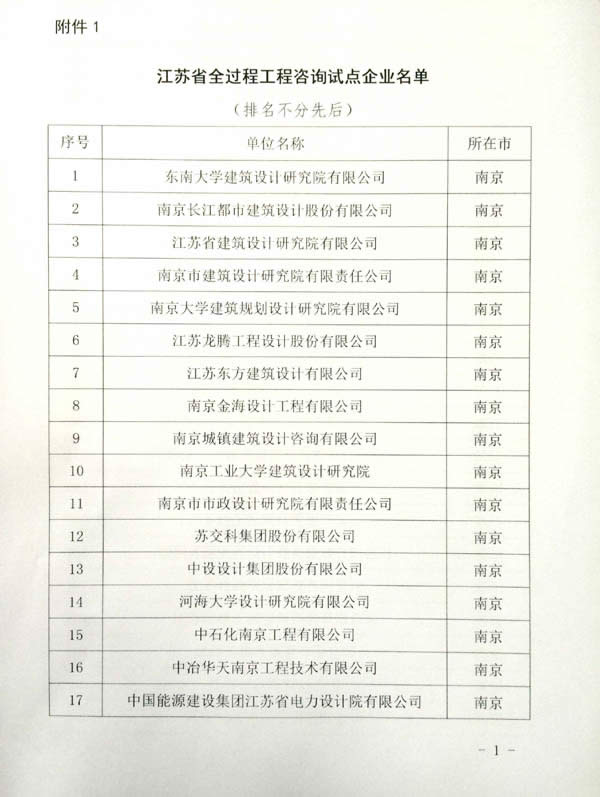 附件 1

江苏省全过程工程咨询试点企业名单

（排名不分先后）

| 序号 | 单位名称 | 所在市 |
|---|---|---|
| 1 | 东南大学建筑设计研究院有限公司 | 南京 |
| 2 | 南京长江都市建筑设计股份有限公司 | 南京 |
| 3 | 江苏省建筑设计研究院有限公司 | 南京 |
| 4 | 南京市建筑设计研究院有限责任公司 | 南京 |
| 5 | 南京大学建筑规划设计研究院有限公司 | 南京 |
| 6 | 江苏龙腾工程设计股份有限公司 | 南京 |
| 7 | 江苏东方建筑设计有限公司 | 南京 |
| 8 | 南京金海设计工程有限公司 | 南京 |
| 9 | 南京城镇建筑设计咨询有限公司 | 南京 |
| 10 | 南京工业大学建筑设计研究院 | 南京 |
| 11 | 南京市市政设计研究院有限责任公司 | 南京 |
| 12 | 苏交科集团股份有限公司 | 南京 |
| 13 | 中设设计集团股份有限公司 | 南京 |
| 14 | 河海大学设计研究院有限公司 | 南京 |
| 15 | 中石化南京工程有限公司 | 南京 |
| 16 | 中冶华天南京工程技术有限公司 | 南京 |
| 17 | 中国能源建设集团江苏省电力设计院有限公司 | 南京 |

- 1 -